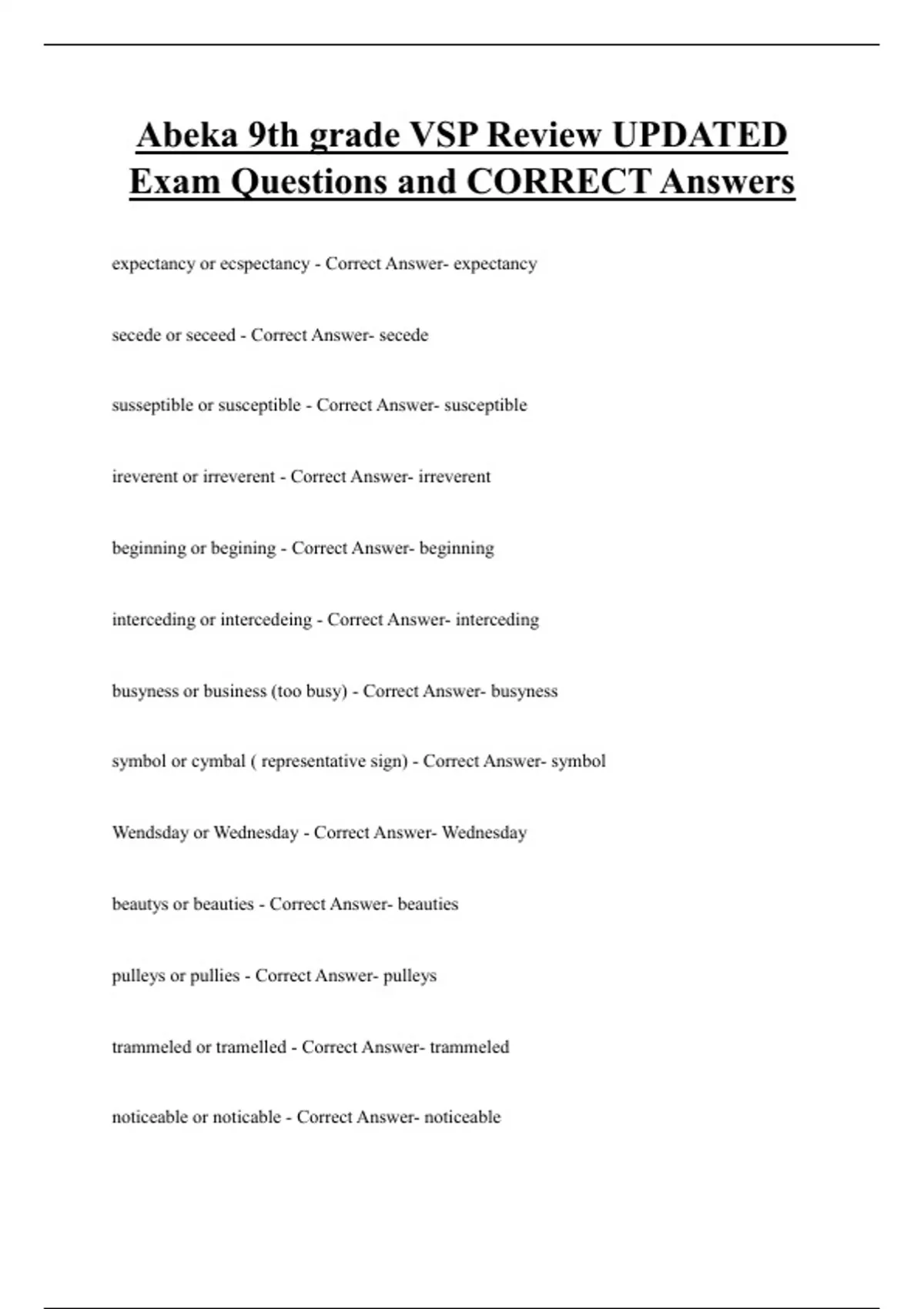 Abeka 9th grade VSP Review UPDATED Exam Questions and CORRECT Answers

expectancy or ecspectancy - Correct Answer- expectancy

secede or seceed - Correct Answer- secede

susseptible or susceptible - Correct Answer- susceptible

ireverent or irreverent - Correct Answer- irreverent

beginning or begining - Correct Answer- beginning

interceding or intercedeing - Correct Answer- interceding

busyness or business (too busy) - Correct Answer- busyness

symbol or cymbal ( representative sign) - Correct Answer- symbol

Wendsday or Wednesday - Correct Answer- Wednesday

beautys or beauties - Correct Answer- beauties

pulleys or pullies - Correct Answer- pulleys

trammeled or tramelled - Correct Answer- trammeled

noticeable or noticable - Correct Answer- noticeable